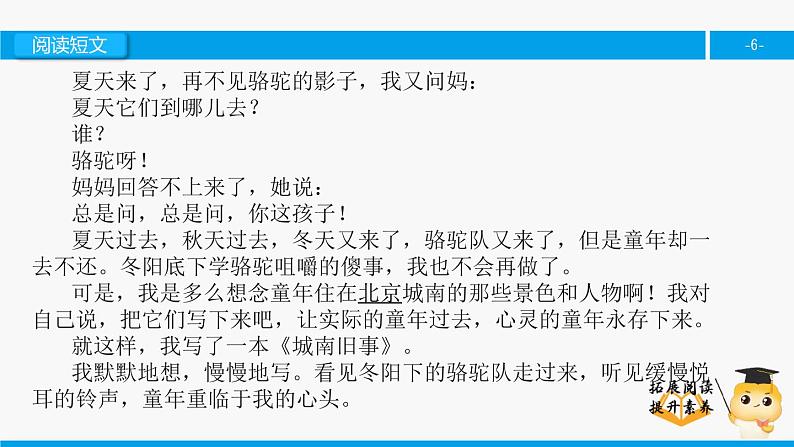 阅读短文

-6-

夏天来了，再不见骆驼的影子，我又问妈：

夏天它们到哪儿去？

谁？

骆驼呀！

妈妈回答不上来了，她说：

总是问，总是问，你这孩子！

夏天过去，秋天过去，冬天又来了，骆驼队又来了，但是童年却一去不还。冬阳底下学骆驼咀嚼的傻事，我也不会再做了。

可是，我是多么想念童年住在北京城南的那些景色和人物啊！我对自己说，把它们写下来吧，让实际的童年过去，心灵的童年永存下来。

就这样，我写了一本《城南旧事》。

我默默地想，慢慢地写。看见冬阳下的骆驼队走过来，听见缓慢悦耳的铃声，童年重临于我的心头。

拓展阅读
提升素养